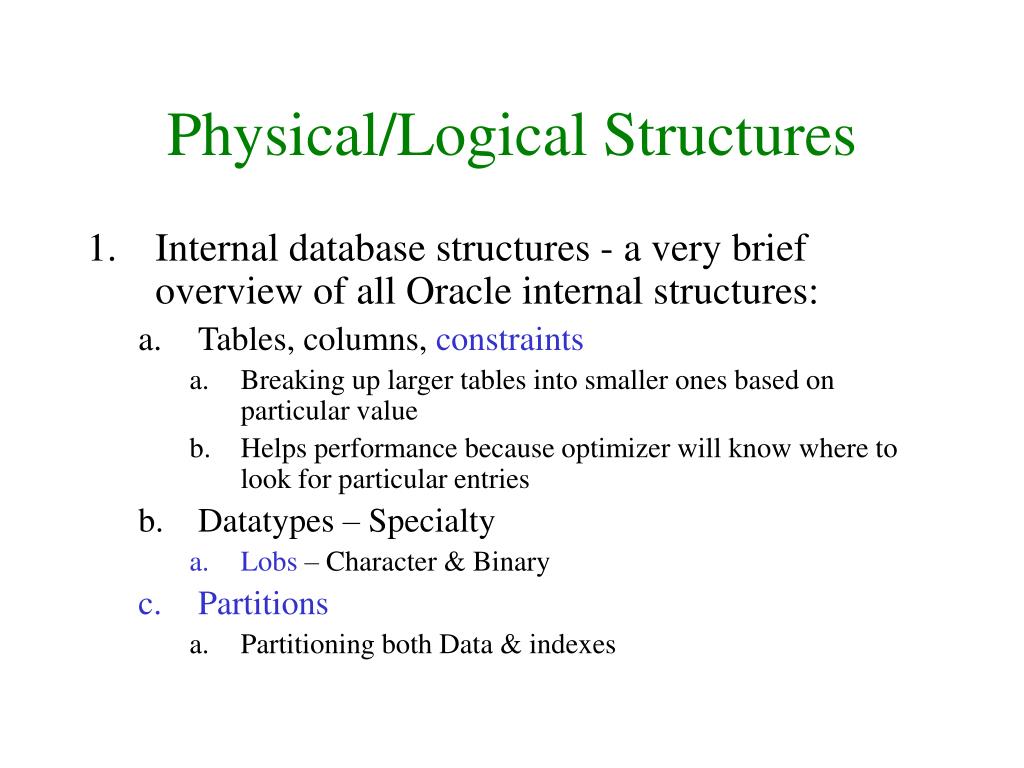 Physical/Logical Structures

1. Internal database structures - a very brief overview of all Oracle internal structures:

a. Tables, columns, constraints

a. Breaking up larger tables into smaller ones based on particular value

b. Helps performance because optimizer will know where to look for particular entries

b. Datatypes – Specialty

a. Lobs – Character & Binary

c. Partitions

a. Partitioning both Data & indexes